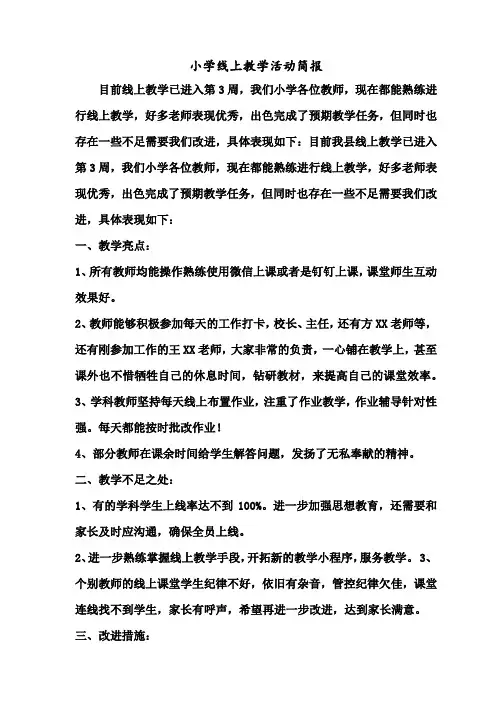 小学线上教学活动简报

目前线上教学已进入第3周，我们小学各位教师，现在都能熟练进行线上教学，好多老师表现优秀，出色完成了预期教学任务，但同时也存在一些不足需要我们改进，具体表现如下：目前我县线上教学已进入第3周，我们小学各位教师，现在都能熟练进行线上教学，好多老师表现优秀，出色完成了预期教学任务，但同时也存在一些不足需要我们改进，具体表现如下：

一、教学亮点：

1、所有教师均能操作熟练使用微信上课或者是钉钉上课，课堂师生互动效果好。

2、教师能够积极参加每天的工作打卡，校长、主任，还有方XX老师等，还有刚参加工作的王XX老师，大家非常的负责，一心铺在教学上，甚至课外也不惜牺牲自己的休息时间，钻研教材，来提高自己的课堂效率。

3、学科教师坚持每天线上布置作业，注重了作业教学，作业辅导针对性强。每天都能按时批改作业！

4、部分教师在课余时间给学生解答问题，发扬了无私奉献的精神。

二、教学不足之处：

1、有的学科学生上线率达不到100%。进一步加强思想教育，还需要和家长及时应沟通，确保全员上线。

2、进一步熟练掌握线上教学手段，开拓新的教学小程序，服务教学。3、个别教师的线上课堂学生纪律不好，依旧有杂音，管控纪律欠佳，课堂连线找不到学生，家长有呼声，希望再进一步改进，达到家长满意。

三、改进措施：